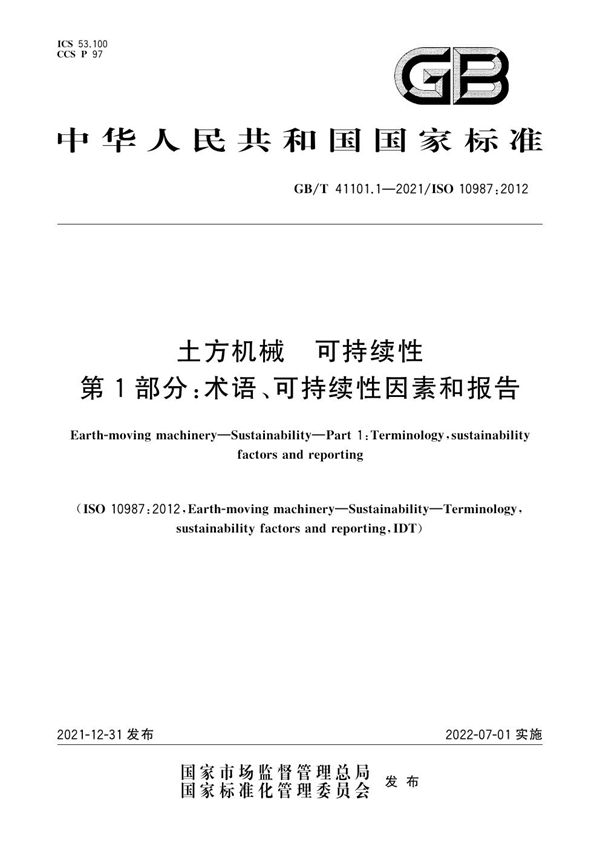 ICS 53.100
CCS P 97

GB

中华人民共和国国家标准

GB/T 41101.1—2021/ISO 10987:2012

土方机械　可持续性
第1部分：术语、可持续性因素和报告

Earth-moving machinery—Sustainability—Part 1:Terminology,sustainability factors and reporting

(ISO 10987:2012,Earth-moving machinery—Sustainability—Terminology, sustainability factors and reporting,IDT)

2021-12-31 发布

2022-07-01 实施

国家市场监督管理总局
国家标准化管理委员会　发布